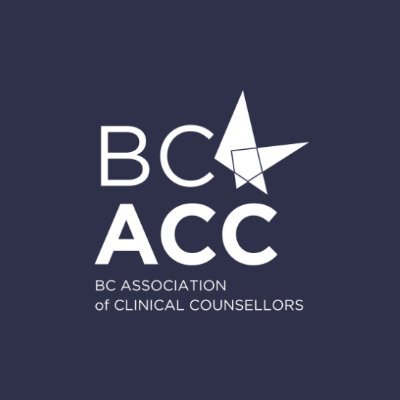 BC
ACC
BC ASSOCIATION
of CLINICAL COUNSELLORS